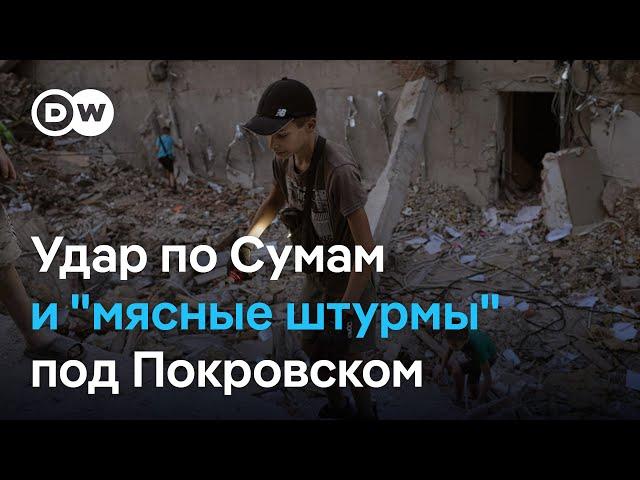 DW

Удар по Сумам
и "мясные штурмы"
под Покровском